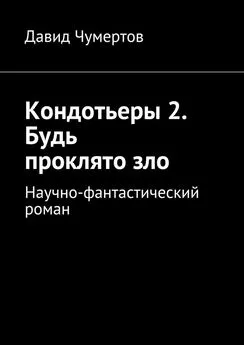 Давид Чумертов

Кондотьеры 2. Будь проклято зло

Научно-фантастический роман